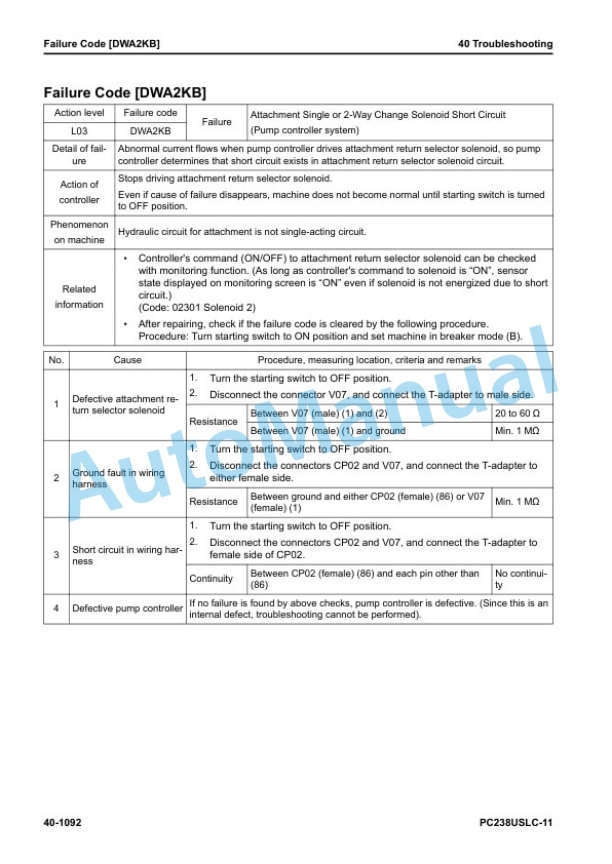 Failure Code [DWA2KB]

40 Troubleshooting

Failure Code [DWA2KB]

| Action level | Failure code | Failure | Attachment Single or 2-Way Change Solenoid Short Circuit (Pump controller system) |
|---|---|---|---|
| L03 | DWA2KB | | |
| Detail of failure | Abnormal current flows when pump controller drives attachment return selector solenoid, so pump controller determines that short circuit exists in attachment return selector solenoid circuit. | | |
| Action of controller | Stops driving attachment return selector solenoid. Even if cause of failure disappears, machine does not become normal until starting switch is turned to OFF position. | | |
| Phenomenon on machine | Hydraulic circuit for attachment is not single-acting circuit. | | |
| Related information | • Controller's command (ON/OFF) to attachment return selector solenoid can be checked with monitoring function. (As long as controller's command to solenoid is "ON", sensor state displayed on monitoring screen is "ON" even if solenoid is not energized due to short circuit.) (Code: 02301 Solenoid 2) • After repairing, check if the failure code is cleared by the following procedure. Procedure: Turn starting switch to ON position and set machine in breaker mode (B). | | |

| No. | Cause | Procedure, measuring location, criteria and remarks | | |
|---|---|---|---|---|
| 1 | Defective attachment return selector solenoid | 1. Turn the starting switch to OFF position. 2. Disconnect the connector V07, and connect the T-adapter to male side. | | |
| | | Resistance | Between V07 (male) (1) and (2) | 20 to 60 Ω |
| | | | Between V07 (male) (1) and ground | Min. 1 MΩ |
| 2 | Ground fault in wiring harness | 1. Turn the starting switch to OFF position. 2. Disconnect the connectors CP02 and V07, and connect the T-adapter to either female side. | | |
| | | Resistance | Between ground and either CP02 (female) (86) or V07 (female) (1) | Min. 1 MΩ |
| 3 | Short circuit in wiring harness | 1. Turn the starting switch to OFF position. 2. Disconnect the connectors CP02 and V07, and connect the T-adapter to female side of CP02. | | |
| | | Continuity | Between CP02 (female) (86) and each pin other than (86) | No continuity |
| 4 | Defective pump controller | If no failure is found by above checks, pump controller is defective. (Since this is an internal defect, troubleshooting cannot be performed). | | |

AutoManual

40-1092

PC238USLC-11